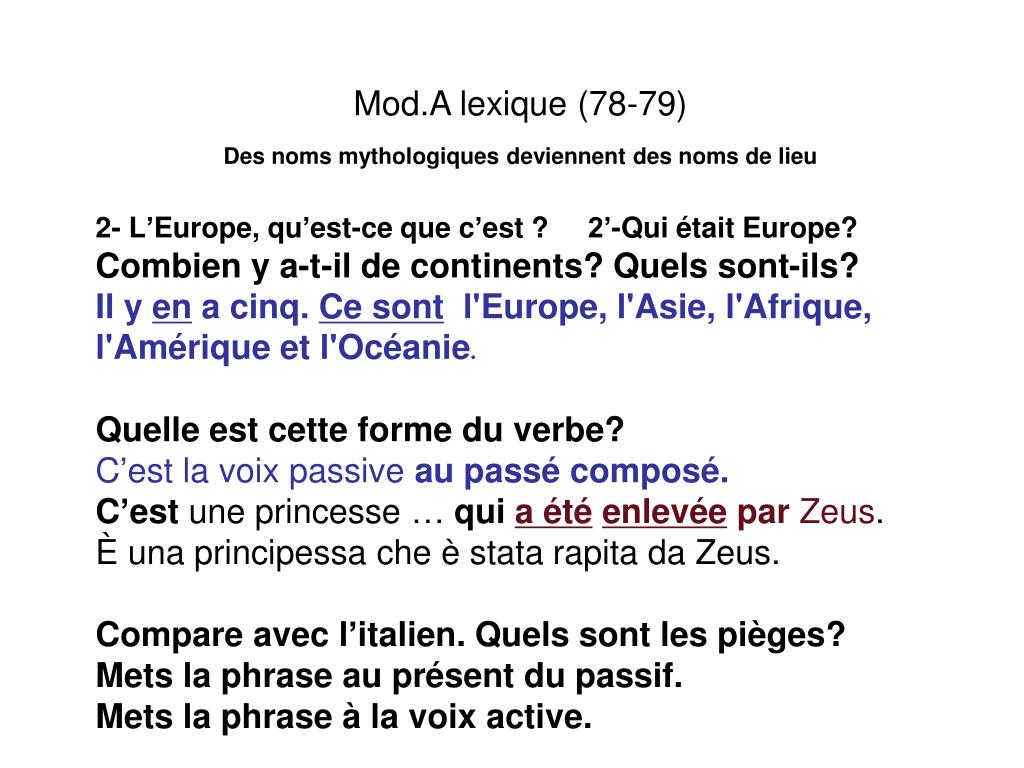 Mod.A lexique (78-79)

Des noms mythologiques deviennent des noms de lieu

2- L’Europe, qu’est-ce que c’est ?   2’-Qui était Europe?
Combien y a-t-il de continents? Quels sont-ils?
Il y en a cinq. Ce sont l'Europe, l'Asie, l'Afrique, l'Amérique et l'Océanie.

Quelle est cette forme du verbe?
C’est la voix passive au passé composé.
C’est une princesse … qui a été enlevée par Zeus.
È una principessa che è stata rapita da Zeus.

Compare avec l’italien. Quels sont les pièges?
Mets la phrase au présent du passif.
Mets la phrase à la voix active.